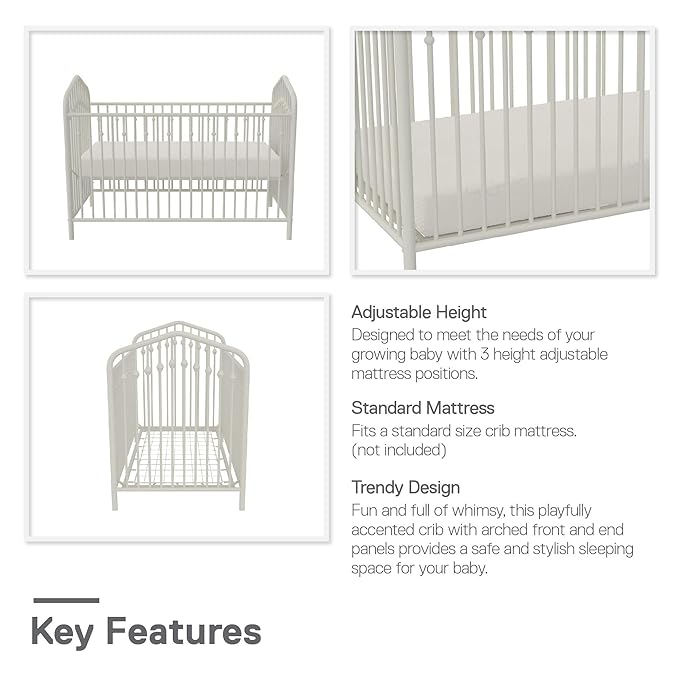 Adjustable Height

Designed to meet the needs of your growing baby with 3 height adjustable mattress positions.

Standard Mattress

Fits a standard size crib mattress. (not included)

Trendy Design

Fun and full of whimsy, this playfully accented crib with arched front and end panels provides a safe and stylish sleeping space for your baby.

Key Features